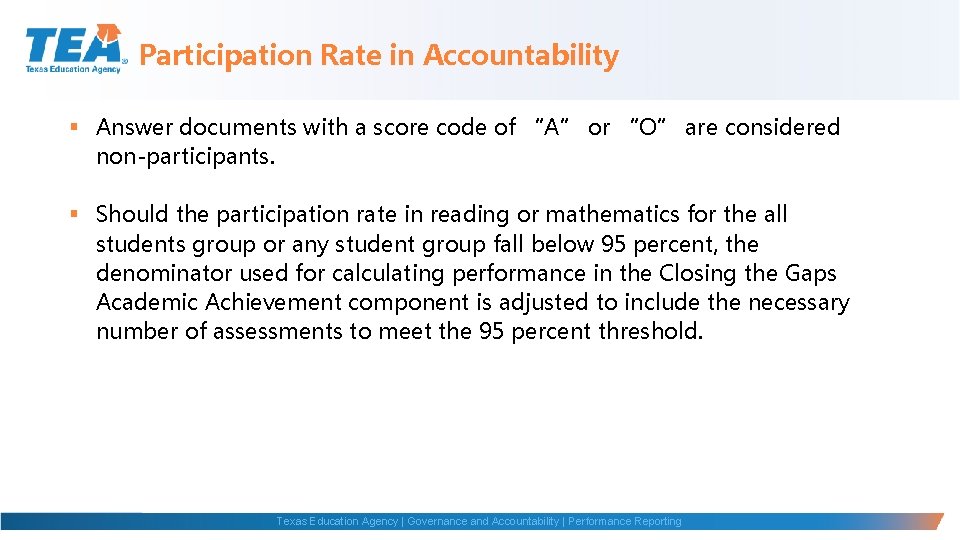 TEA
Texas Education Agency

Participation Rate in Accountability

▪ Answer documents with a score code of "A" or "O" are considered non-participants.

▪ Should the participation rate in reading or mathematics for the all students group or any student group fall below 95 percent, the denominator used for calculating performance in the Closing the Gaps Academic Achievement component is adjusted to include the necessary number of assessments to meet the 95 percent threshold.

Texas Education Agency | Governance and Accountability | Performance Reporting